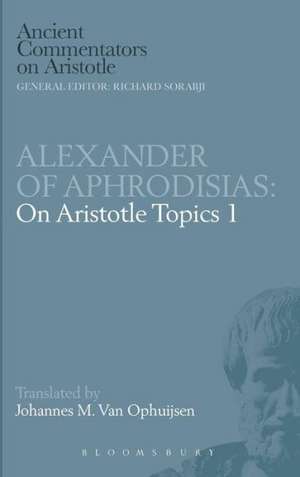 Ancient Commentators on Aristotle
GENERAL EDITOR: RICHARD SORABJI

ALEXANDER OF APHRODISIAS:
On Aristotle Topics 1

Translated by
Johannes M. Van Ophuijsen

BLOOMSBURY